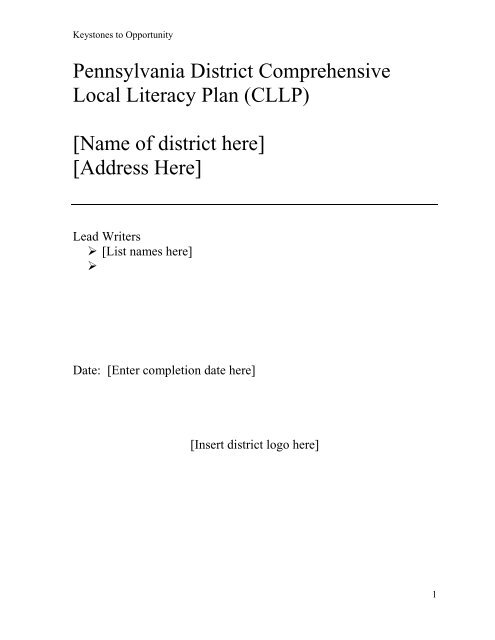 Keystones to Opportunity

Pennsylvania District Comprehensive Local Literacy Plan (CLLP)

[Name of district here]
[Address Here]

Lead Writers
➢ [List names here]
➢

Date: [Enter completion date here]

[Insert district logo here]

1